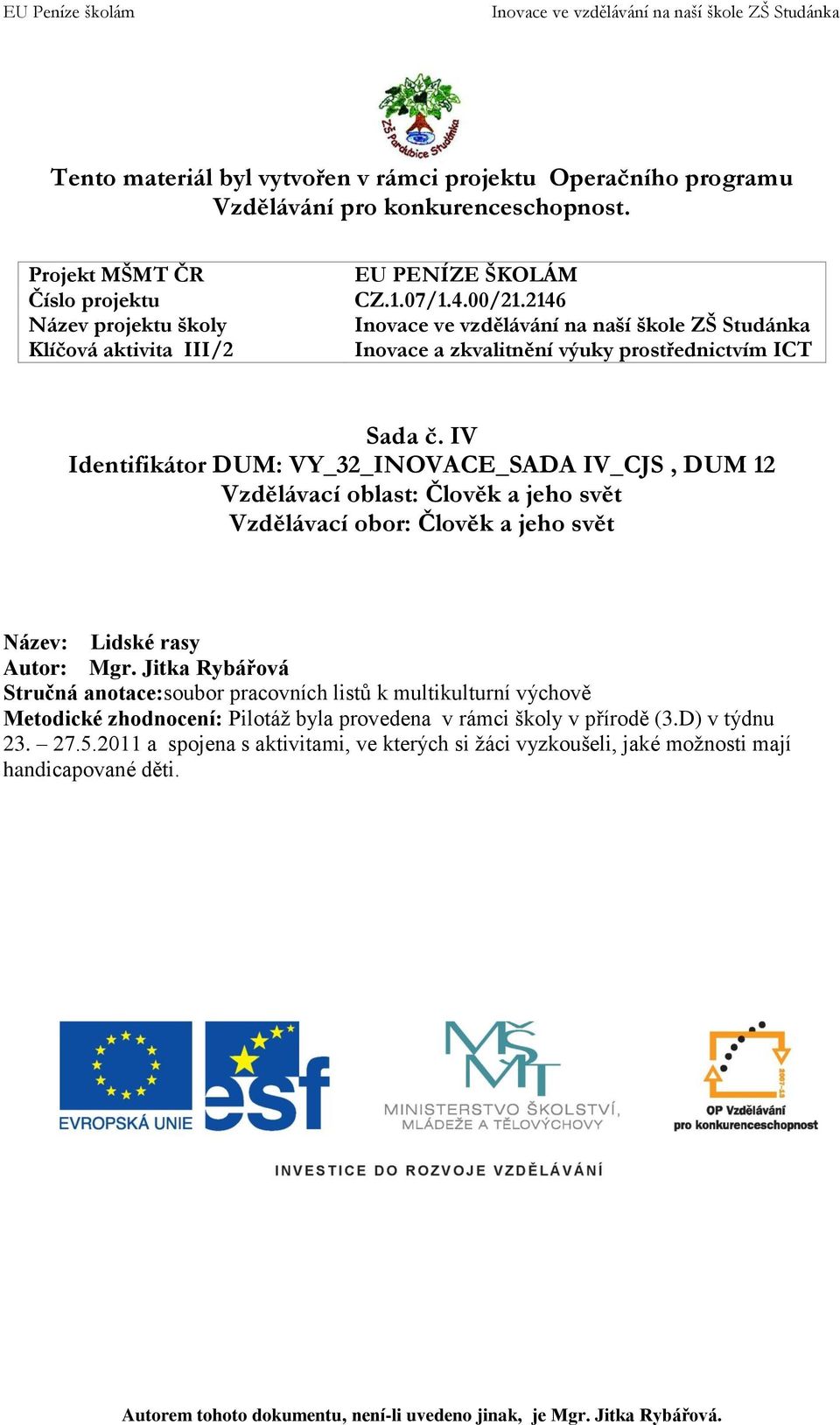 EU Peníze školám

Inovace ve vzdělávání na naší škole ZŠ Studánka

ZŠ Pardubice Studánka

Tento materiál byl vytvořen v rámci projektu Operačního programu Vzdělávání pro konkurenceschopnost.

| Projekt MŠMT ČR | EU PENÍZE ŠKOLÁM |
|---|---|
| Číslo projektu | CZ.1.07/1.4.00/21.2146 |
| Název projektu školy | Inovace ve vzdělávání na naší škole ZŠ Studánka |
| Klíčová aktivita III/2 | Inovace a zkvalitnění výuky prostřednictvím ICT |

Sada č. IV
Identifikátor DUM: VY_32_INOVACE_SADA IV_CJS , DUM 12
Vzdělávací oblast: Člověk a jeho svět
Vzdělávací obor: Člověk a jeho svět

Název: Lidské rasy
Autor: Mgr. Jitka Rybářová
Stručná anotace:soubor pracovních listů k multikulturní výchově
Metodické zhodnocení: Pilotáž byla provedena v rámci školy v přírodě (3.D) v týdnu 23. – 27.5.2011 a spojena s aktivitami, ve kterých si žáci vyzkoušeli, jaké možnosti mají handicapované děti.

EVROPSKÁ UNIE
esf
MŠMT
MINISTERSTVO ŠKOLSTVÍ, MLÁDEŽE A TĚLOVÝCHOVY
2007-13
OP Vzdělávání pro konkurenceschopnost

INVESTICE DO ROZVOJE VZDĚLÁVÁNÍ

Autorem tohoto dokumentu, není-li uvedeno jinak, je Mgr. Jitka Rybářová.